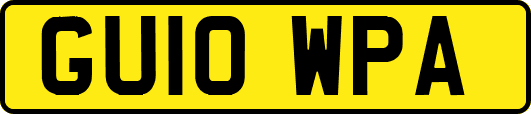 GU10 WPA